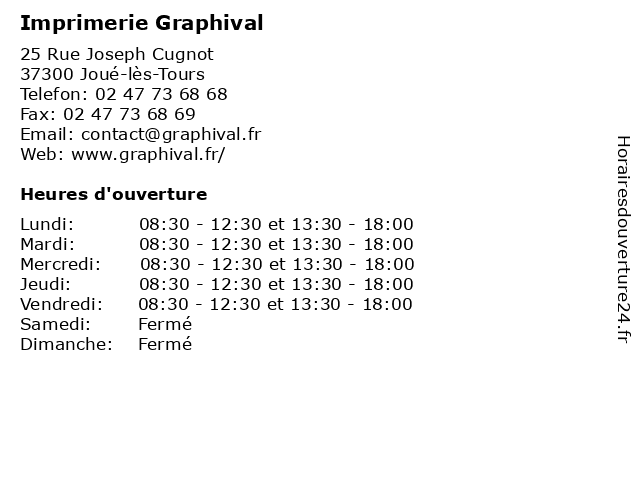 Imprimerie Graphival

25 Rue Joseph Cugnot
37300 Joué-lès-Tours
Telefon: 02 47 73 68 68
Fax: 02 47 73 68 69
Email: contact@graphival.fr
Web: www.graphival.fr/

Heures d'ouverture

| | |
|---|---|
| Lundi: | 08:30 - 12:30 et 13:30 - 18:00 |
| Mardi: | 08:30 - 12:30 et 13:30 - 18:00 |
| Mercredi: | 08:30 - 12:30 et 13:30 - 18:00 |
| Jeudi: | 08:30 - 12:30 et 13:30 - 18:00 |
| Vendredi: | 08:30 - 12:30 et 13:30 - 18:00 |
| Samedi: | Fermé |
| Dimanche: | Fermé |

Horairesdouverture24.fr